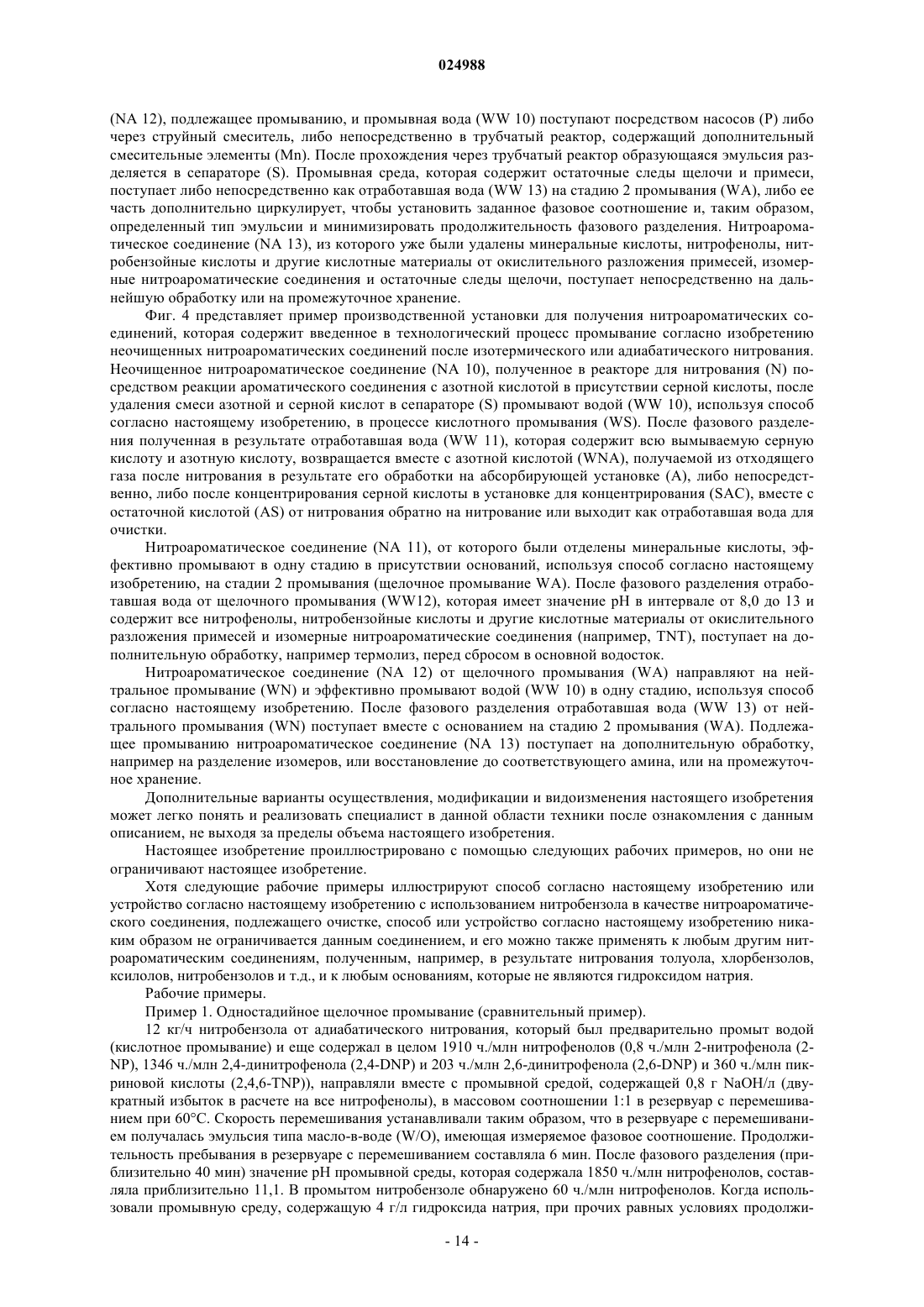 024988

(NA 12), подлежащее промыванию, и промывная вода (WW 10) поступают посредством насосов (P) либо через струйный смеситель, либо непосредственно в трубчатый реактор, содержащий дополнительный смесительные элементы (Mn). После прохождения через трубчатый реактор образующаяся эмульсия разделяется в сепараторе (S). Промывная среда, которая содержит остаточные следы щелочи и примеси, поступает либо непосредственно как отработавшая вода (WW 13) на стадию 2 промывания (WA), либо ее часть дополнительно циркулирует, чтобы установить заданное фазовое соотношение и, таким образом, определенный тип эмульсии и минимизировать продолжительность фазового разделения. Нитроароматическое соединение (NA 13), из которого уже были удалены минеральные кислоты, нитрофенолы, нитробензойные кислоты и другие кислотные материалы от окислительного разложения примесей, изомерные нитроароматические соединения и остаточные следы щелочи, поступает непосредственно на дальнейшую обработку или на промежуточное хранение.

Фиг. 4 представляет пример производственной установки для получения нитроароматических соединений, которая содержит введенное в технологический процесс промывание согласно изобретению неочищенных нитроароматических соединений после изотермического или адиабатического нитрования. Неочищенное нитроароматическое соединение (NA 10), полученное в реакторе для нитрования (N) посредством реакции ароматического соединения с азотной кислотой в присутствии серной кислоты, после удаления смеси азотной и серной кислот в сепараторе (S) промывают водой (WW 10), используя способ согласно настоящему изобретению, в процессе кислотного промывания (WS). После фазового разделения полученная в результате отработавшая вода (WW 11), которая содержит всю вымываемую серную кислоту и азотную кислоту, возвращается вместе с азотной кислотой (WNA), получаемой из отходящего газа после нитрования в результате его обработки на абсорбирующей установке (A), либо непосредственно, либо после концентрирования серной кислоты в установке для концентрирования (SAC), вместе с остаточной кислотой (AS) от нитрования обратно на нитрование или выходит как отработавшая вода для очистки.

Нитроароматическое соединение (NA 11), от которого были отделены минеральные кислоты, эффективно промывают в одну стадию в присутствии оснований, используя способ согласно настоящему изобретению, на стадии 2 промывания (щелочное промывание WA). После фазового разделения отработавшая вода от щелочного промывания (WW12), которая имеет значение pH в интервале от 8,0 до 13 и содержит все нитрофенолы, нитробензойные кислоты и другие кислотные материалы от окислительного разложения примесей и изомерные нитроароматические соединения (например, TNT), поступает на дополнительную обработку, например термолиз, перед сбросом в основной водосток.

Нитроароматическое соединение (NA 12) от щелочного промывания (WA) направляют на нейтральное промывание (WN) и эффективно промывают водой (WW 10) в одну стадию, используя способ согласно настоящему изобретению. После фазового разделения отработавшая вода (WW 13) от нейтрального промывания (WN) поступает вместе с основанием на стадию 2 промывания (WA). Подлежащее промыванию нитроароматическое соединение (NA 13) поступает на дополнительную обработку, например на разделение изомеров, или восстановление до соответствующего амина, или на промежуточное хранение.

Дополнительные варианты осуществления, модификации и видоизменения настоящего изобретения может легко понять и реализовать специалист в данной области техники после ознакомления с данным описанием, не выходя за пределы объема настоящего изобретения.

Настоящее изобретение проиллюстрировано с помощью следующих рабочих примеров, но они не ограничивают настоящее изобретение.

Хотя следующие рабочие примеры иллюстрируют способ согласно настоящему изобретению или устройство согласно настоящему изобретению с использованием нитробензола в качестве нитроароматического соединения, подлежащего очистке, способ или устройство согласно настоящему изобретению никаким образом не ограничивается данным соединением, и его можно также применять к любым другим нитроароматическим соединениям, полученным, например, в результате нитрования толуола, хлорбензолов, ксилолов, нитробензолов и т.д., и к любым основаниям, которые не являются гидроксидом натрия.

Рабочие примеры.

Пример 1. Одностадийное щелочное промывание (сравнительный пример).

12 кг/ч нитробензола от адиабатического нитрования, который был предварительно промыт водой (кислотное промывание) и еще содержал в целом 1910 ч./млн нитрофенолов (0,8 ч./млн 2-нитрофенола (2-NP), 1346 ч./млн 2,4-динитрофенола (2,4-DNP) и 203 ч./млн 2,6-динитрофенола (2,6-DNP) и 360 ч./млн пикриновой кислоты (2,4,6-TNP)), направляли вместе с промывной средой, содержащей 0,8 г NaOH/л (двукратный избыток в расчете на все нитрофенолы), в массовом соотношении 1:1 в резервуар с перемешиванием при 60°C. Скорость перемешивания устанавливали таким образом, что в резервуаре с перемешиванием получалась эмульсия типа масло-в-воде (W/O), имеющая измеряемое фазовое соотношение. Продолжительность пребывания в резервуаре с перемешиванием составляла 6 мин. После фазового разделения (приблизительно 40 мин) значение pH промывной среды, которая содержала 1850 ч./млн нитрофенолов, составляла приблизительно 11,1. В промытом нитробензоле обнаружено 60 ч./млн нитрофенолов. Когда использовали промывную среду, содержащую 4 г/л гидроксида натрия, при прочих равных условиях продолжи-

- 14 -